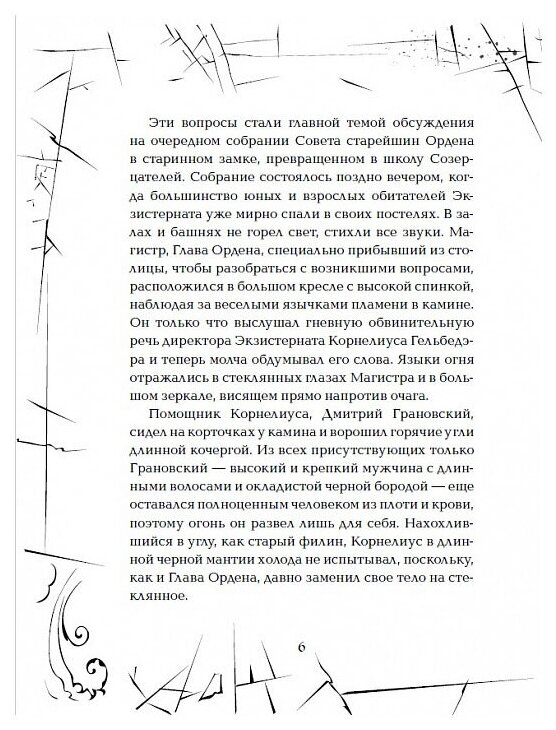 Эти вопросы стали главной темой обсуждения на очередном собрании Совета старейшин Ордена в старинном замке, превращенном в школу Созерцателей. Собрание состоялось поздно вечером, когда большинство юных и взрослых обитателей Экзистерната уже мирно спали в своих постелях. В залах и башнях не горел свет, стихли все звуки. Магистр, Глава Ордена, специально прибывший из столицы, чтобы разобраться с возникшими вопросами, расположился в большом кресле с высокой спинкой, наблюдая за веселыми язычками пламени в камине. Он только что выслушал гневную обвинительную речь директора Экзистерната Корнелиуса Гельбедэра и теперь молча обдумывал его слова. Языки огня отражались в стеклянных глазах Магистра и в большом зеркале, висящем прямо напротив очага.

Помощник Корнелиуса, Дмитрий Грановский, сидел на корточках у камина и ворошил горячие угли длинной кочергой. Из всех присутствующих только Грановский — высокий и крепкий мужчина с длинными волосами и окладистой черной бородой — еще оставался полноценным человеком из плоти и крови, поэтому огонь он развел лишь для себя. Нахохлившийся в углу, как старый филин, Корнелиус в длинной черной мантии холода не испытывал, поскольку, как и Глава Ордена, давно заменил свое тело на стеклянное.

6